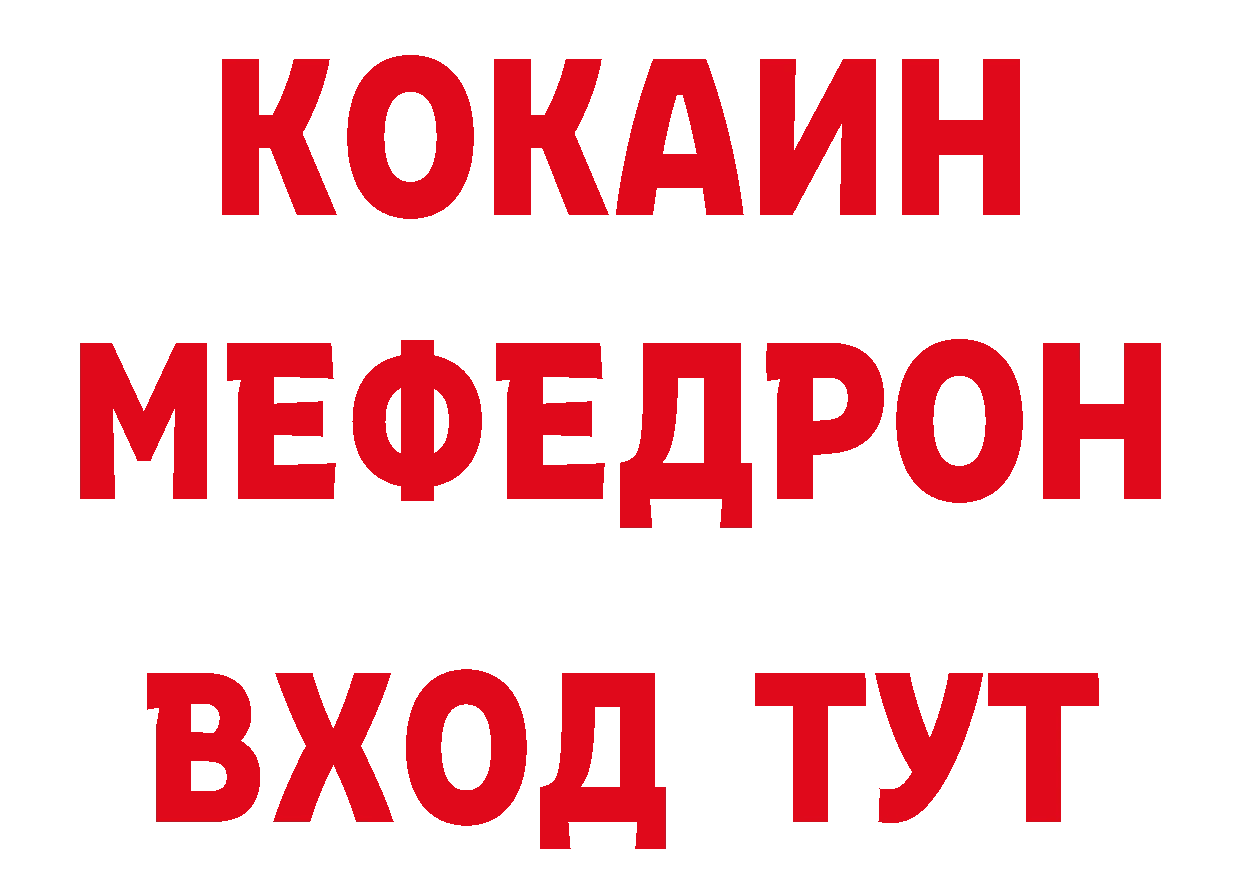 КОКАИН
МЕФЕДРОН
ВХОД ТУТ